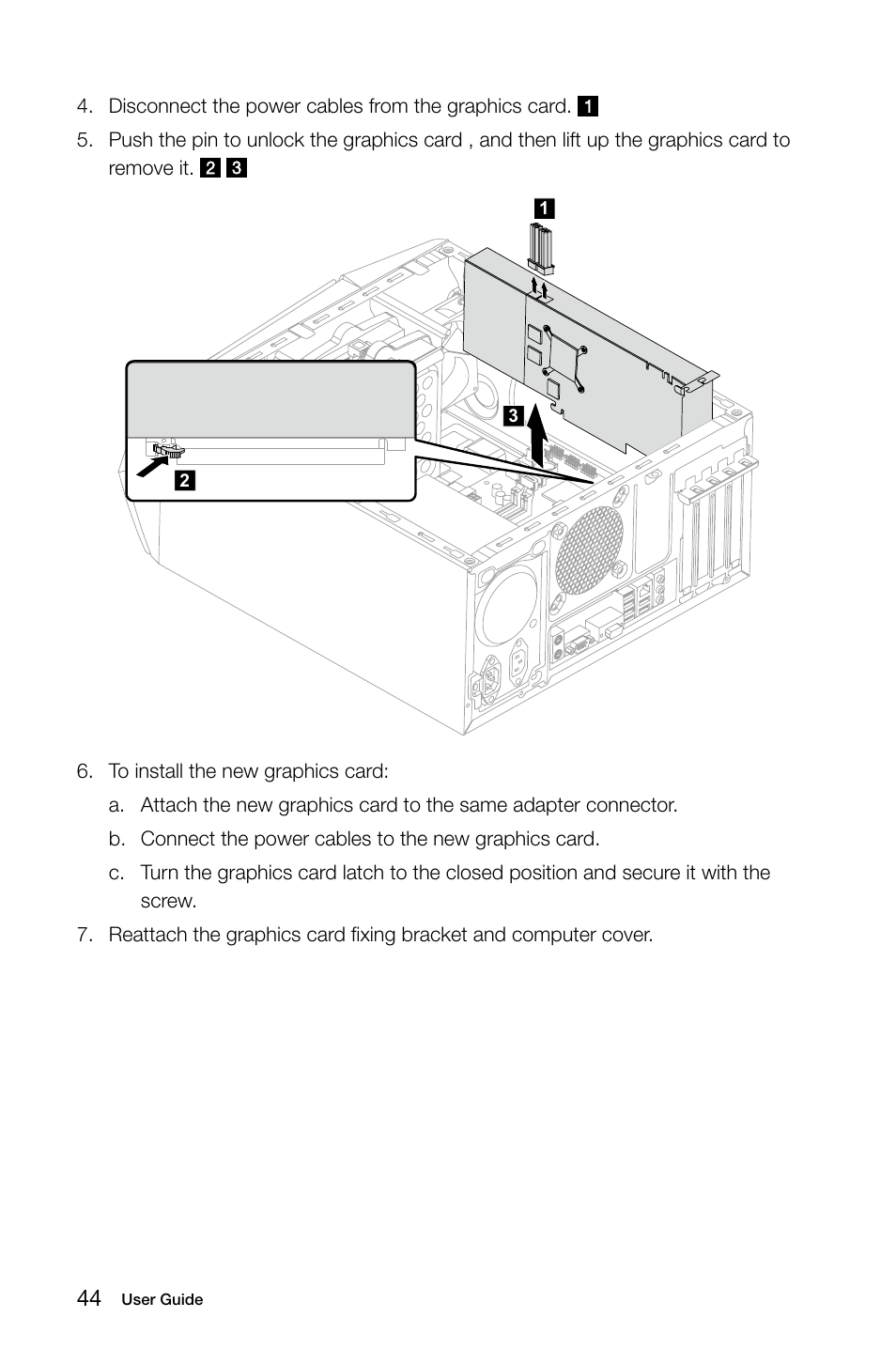 4. Disconnect the power cables from the graphics card. 1

5. Push the pin to unlock the graphics card , and then lift up the graphics card to remove it. 2 3

1

3

2

6. To install the new graphics card:

a. Attach the new graphics card to the same adapter connector.

b. Connect the power cables to the new graphics card.

c. Turn the graphics card latch to the closed position and secure it with the screw.

7. Reattach the graphics card fixing bracket and computer cover.

44 User Guide